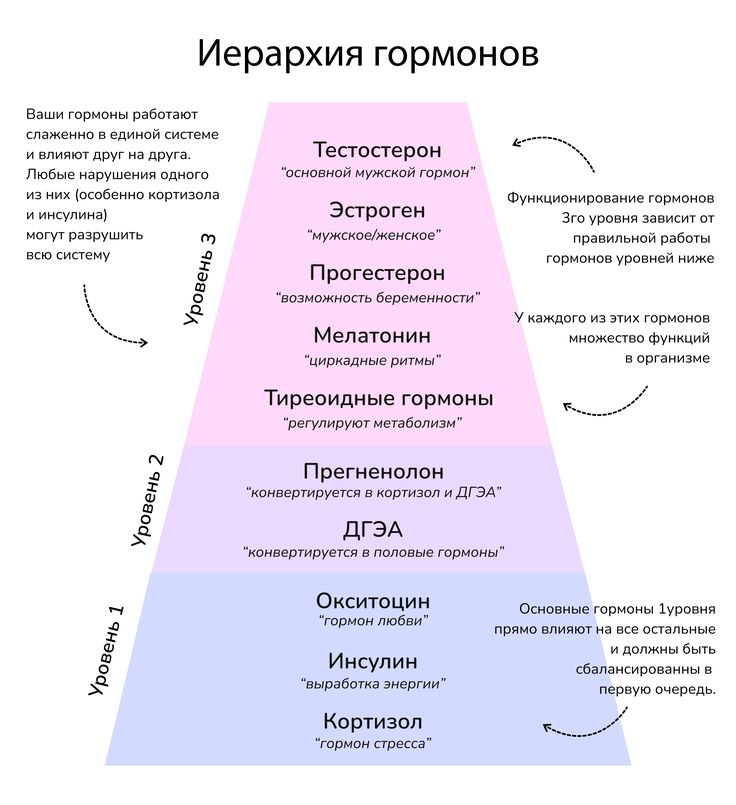 Иерархия гормонов

Ваши гормоны работают слаженно в единой системе и влияют друг на друга. Любые нарушения одного из них (особенно кортизола и инсулина) могут разрушить всю систему

Уровень 3

Тестостерон
"основной мужской гормон"

Эстроген
"мужское/женское"

Прогестерон
"возможность беременности"

Мелатонин
"циркадные ритмы"

Тиреоидные гормоны
"регулируют метаболизм"

Функционирование гормонов 3го уровня зависит от правильной работы гормонов уровней ниже

У каждого из этих гормонов множество функций в организме

Уровень 2

Прегненолон
"конвертируется в кортизол и ДГЭА"

ДГЭА
"конвертируется в половые гормоны"

Уровень 1

Окситоцин
"гормон любви"

Инсулин
"выработка энергии"

Кортизол
"гормон стресса"

Основные гормоны 1уровня прямо влияют на все остальные и должны быть сбалансированны в первую очередь.